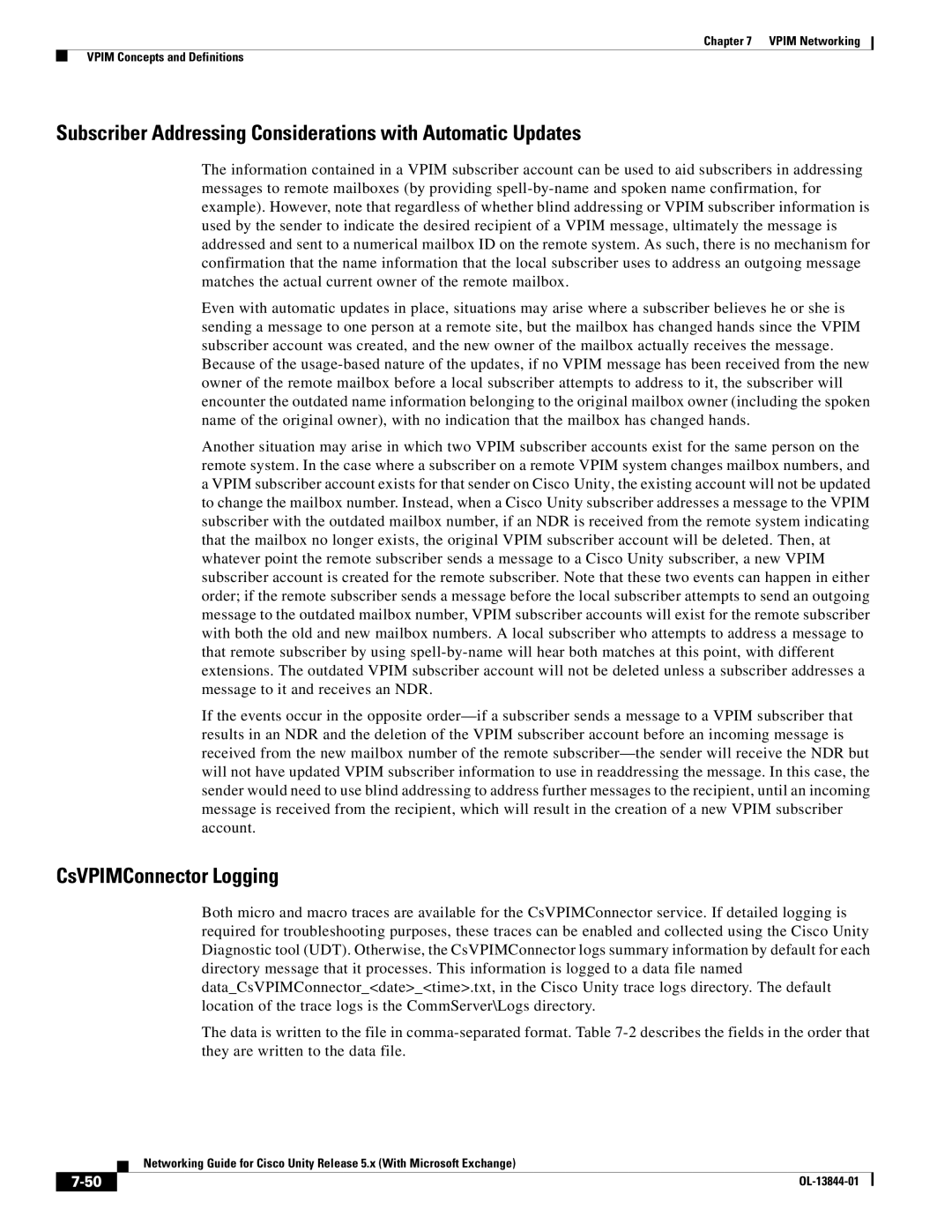 Chapter 7 VPIM Networking

VPIM Concepts and Definitions

Subscriber Addressing Considerations with Automatic Updates

The information contained in a VPIM subscriber account can be used to aid subscribers in addressing messages to remote mailboxes (by providing spell-by-name and spoken name confirmation, for example). However, note that regardless of whether blind addressing or VPIM subscriber information is used by the sender to indicate the desired recipient of a VPIM message, ultimately the message is addressed and sent to a numerical mailbox ID on the remote system. As such, there is no mechanism for confirmation that the name information that the local subscriber uses to address an outgoing message matches the actual current owner of the remote mailbox.

Even with automatic updates in place, situations may arise where a subscriber believes he or she is sending a message to one person at a remote site, but the mailbox has changed hands since the VPIM subscriber account was created, and the new owner of the mailbox actually receives the message. Because of the usage-based nature of the updates, if no VPIM message has been received from the new owner of the remote mailbox before a local subscriber attempts to address to it, the subscriber will encounter the outdated name information belonging to the original mailbox owner (including the spoken name of the original owner), with no indication that the mailbox has changed hands.

Another situation may arise in which two VPIM subscriber accounts exist for the same person on the remote system. In the case where a subscriber on a remote VPIM system changes mailbox numbers, and a VPIM subscriber account exists for that sender on Cisco Unity, the existing account will not be updated to change the mailbox number. Instead, when a Cisco Unity subscriber addresses a message to the VPIM subscriber with the outdated mailbox number, if an NDR is received from the remote system indicating that the mailbox no longer exists, the original VPIM subscriber account will be deleted. Then, at whatever point the remote subscriber sends a message to a Cisco Unity subscriber, a new VPIM subscriber account is created for the remote subscriber. Note that these two events can happen in either order; if the remote subscriber sends a message before the local subscriber attempts to send an outgoing message to the outdated mailbox number, VPIM subscriber accounts will exist for the remote subscriber with both the old and new mailbox numbers. A local subscriber who attempts to address a message to that remote subscriber by using spell-by-name will hear both matches at this point, with different extensions. The outdated VPIM subscriber account will not be deleted unless a subscriber addresses a message to it and receives an NDR.

If the events occur in the opposite order—if a subscriber sends a message to a VPIM subscriber that results in an NDR and the deletion of the VPIM subscriber account before an incoming message is received from the new mailbox number of the remote subscriber—the sender will receive the NDR but will not have updated VPIM subscriber information to use in readdressing the message. In this case, the sender would need to use blind addressing to address further messages to the recipient, until an incoming message is received from the recipient, which will result in the creation of a new VPIM subscriber account.

CsVPIMConnector Logging

Both micro and macro traces are available for the CsVPIMConnector service. If detailed logging is required for troubleshooting purposes, these traces can be enabled and collected using the Cisco Unity Diagnostic tool (UDT). Otherwise, the CsVPIMConnector logs summary information by default for each directory message that it processes. This information is logged to a data file named data_CsVPIMConnector_<date>_<time>.txt, in the Cisco Unity trace logs directory. The default location of the trace logs is the CommServer\Logs directory.

The data is written to the file in comma-separated format. Table 7-2 describes the fields in the order that they are written to the data file.

Networking Guide for Cisco Unity Release 5.x (With Microsoft Exchange)

7-50

OL-13844-01